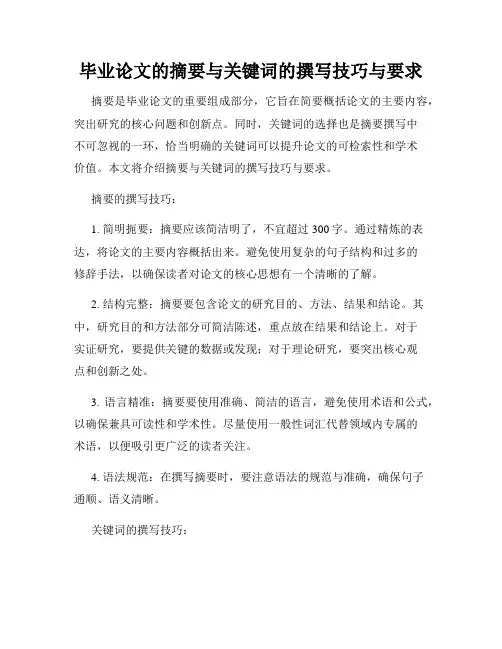 毕业论文的摘要与关键词的撰写技巧与要求

摘要是毕业论文的重要组成部分，它旨在简要概括论文的主要内容，突出研究的核心问题和创新点。同时，关键词的选择也是摘要撰写中不可忽视的一环，恰当明确的关键词可以提升论文的可检索性和学术价值。本文将介绍摘要与关键词的撰写技巧与要求。

摘要的撰写技巧：

1. 简明扼要：摘要应该简洁明了，不宜超过 300 字。通过精炼的表达，将论文的主要内容概括出来。避免使用复杂的句子结构和过多的修辞手法，以确保读者对论文的核心思想有一个清晰的了解。

2. 结构完整：摘要要包含论文的研究目的、方法、结果和结论。其中，研究目的和方法部分可简洁陈述，重点放在结果和结论上。对于实证研究，要提供关键的数据或发现；对于理论研究，要突出核心观点和创新之处。

3. 语言精准：摘要要使用准确、简洁的语言，避免使用术语和公式，以确保兼具可读性和学术性。尽量使用一般性词汇代替领域内专属的术语，以便吸引更广泛的读者关注。

4. 语法规范：在撰写摘要时，要注意语法的规范与准确，确保句子通顺、语义清晰。

关键词的撰写技巧：